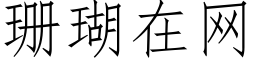 珊瑚在网